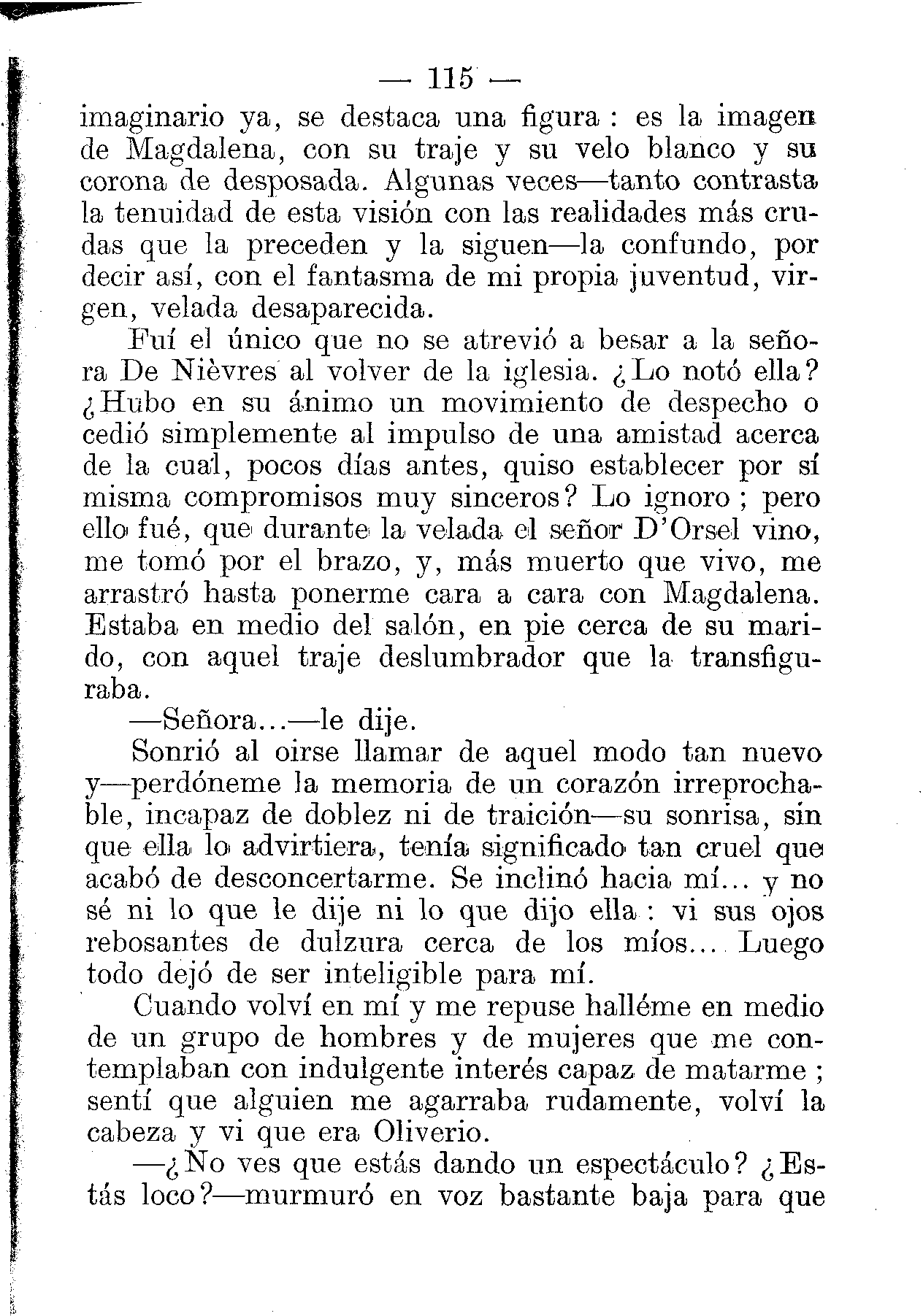 — 115 —

imaginario ya, se destaca una figura : es la imagen de Magdalena, con su traje y su velo blanco y su corona de desposada. Algunas veces—tanto contrasta la tenuidad de esta visión con las realidades más crudas que la preceden y la siguen—la confundo, por decir así, con el fantasma de mi propia juventud, virgen, velada desaparecida.

Fuí el único que no se atrevió a besar a la señora De Nièvres al volver de la iglesia. ¿Lo notó ella? ¿Hubo en su ánimo un movimiento de despecho o cedió simplemente al impulso de una amistad acerca de la cual, pocos días antes, quiso establecer por sí misma compromisos muy sinceros? Lo ignoro ; pero ello fué, que durante la velada el señor D'Orsel vino, me tomó por el brazo, y, más muerto que vivo, me arrastró hasta ponerme cara a cara con Magdalena. Estaba en medio del salón, en pie cerca de su marido, con aquel traje deslumbrador que la transfiguraba.

—Señora...—le dije.

Sonrió al oirse llamar de aquel modo tan nuevo y—perdóneme la memoria de un corazón irreprochable, incapaz de doblez ni de traición—su sonrisa, sin que ella lo advirtiera, tenía significado tan cruel que acabó de desconcertarme. Se inclinó hacia mí... y no sé ni lo que le dije ni lo que dijo ella : vi sus ojos rebosantes de dulzura cerca de los míos... Luego todo dejó de ser inteligible para mí.

Cuando volví en mí y me repuse halléme en medio de un grupo de hombres y de mujeres que me contemplaban con indulgente interés capaz de matarme ; sentí que alguien me agarraba rudamente, volví la cabeza y vi que era Oliverio.

—¿No ves que estás dando un espectáculo? ¿Estás loco?—murmuró en voz bastante baja para que